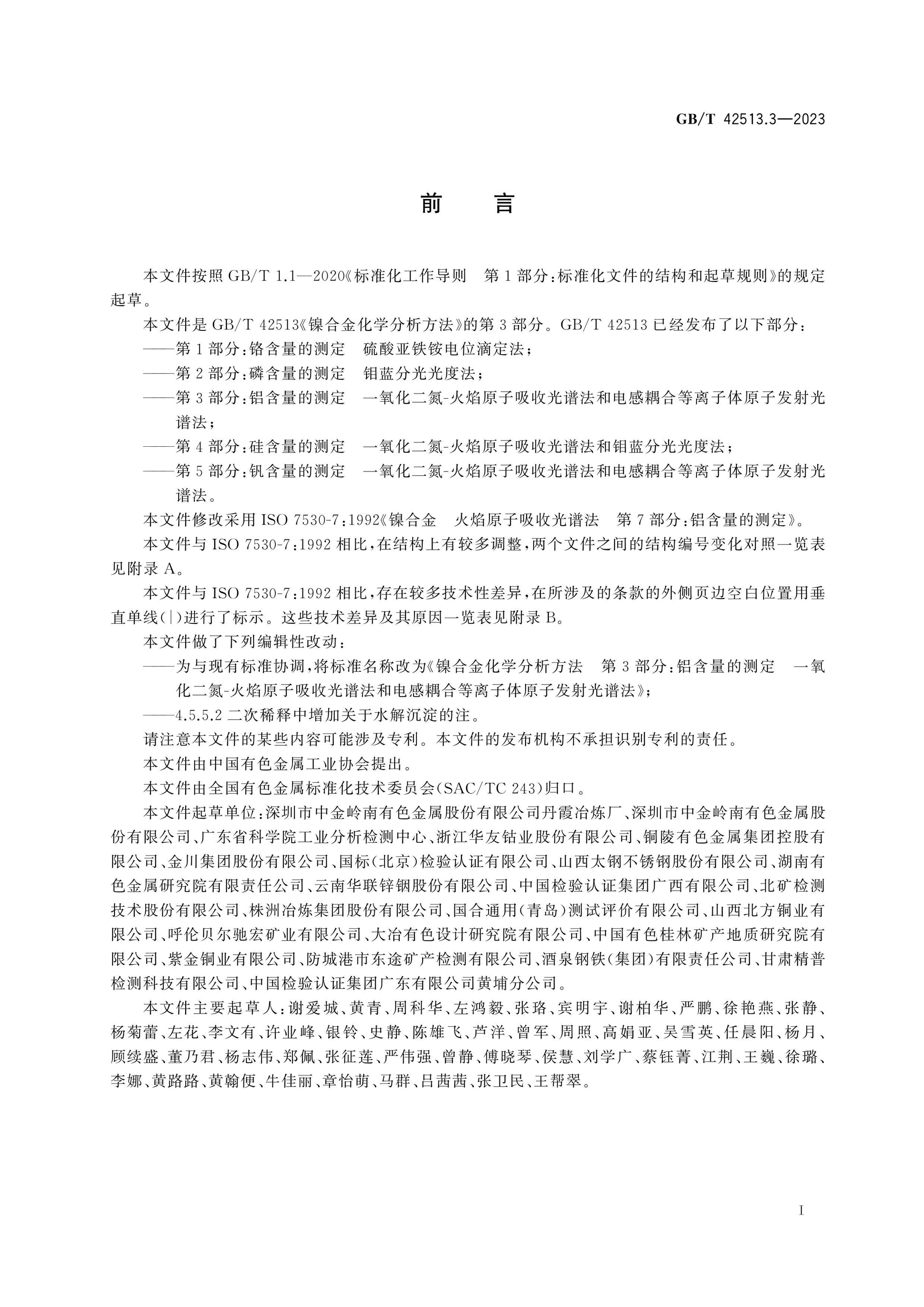 GB/T 42513.3—2023

前言

本文件按照GB/T 1.1—2020《标准化工作导则 第1部分：标准化文件的结构和起草规则》的规定起草。

本文件是GB/T 42513《镍合金化学分析方法》的第3部分。GB/T 42513已经发布了以下部分：

——第1部分：铬含量的测定 硫酸亚铁铵电位滴定法；

——第2部分：磷含量的测定 钼蓝分光光度法；

——第3部分：铝含量的测定 一氧化二氮-火焰原子吸收光谱法和电感耦合等离子体原子发射光谱法；

——第4部分：硅含量的测定 一氧化二氮-火焰原子吸收光谱法和钼蓝分光光度法；

——第5部分：钒含量的测定 一氧化二氮-火焰原子吸收光谱法和电感耦合等离子体原子发射光谱法。

本文件修改采用ISO 7530-7:1992《镍合金 火焰原子吸收光谱法 第7部分：铝含量的测定》。

本文件与ISO 7530-7:1992相比，在结构上有较多调整，两个文件之间的结构编号变化对照一览表见附录A。

本文件与ISO 7530-7:1992相比，存在较多技术性差异，在所涉及的条款的外侧页边空白位置用垂直单线(|)进行了标示。这些技术差异及其原因一览表见附录B。

本文件做了下列编辑性改动：

——为与现有标准协调，将标准名称改为《镍合金化学分析方法 第3部分：铝含量的测定 一氧化二氮-火焰原子吸收光谱法和电感耦合等离子体原子发射光谱法》；

——4.5.5.2二次稀释中增加关于水解沉淀的注。

请注意本文件的某些内容可能涉及专利。本文件的发布机构不承担识别专利的责任。

本文件由中国有色金属工业协会提出。

本文件由全国有色金属标准化技术委员会(SAC/TC 243)归口。

本文件起草单位：深圳市中金岭南有色金属股份有限公司丹霞冶炼厂、深圳市中金岭南有色金属股份有限公司、广东省科学院工业分析检测中心、浙江华友钴业股份有限公司、铜陵有色金属集团控股有限公司、金川集团股份有限公司、国标(北京)检验认证有限公司、山西太钢不锈钢股份有限公司、湖南有色金属研究院有限责任公司、云南华联锌铟股份有限公司、中国检验认证集团广西有限公司、北矿检测技术股份有限公司、株洲冶炼集团股份有限公司、国合通用(青岛)测试评价有限公司、山西北方铜业有限公司、呼伦贝尔驰宏矿业有限公司、大冶有色设计研究院有限公司、中国有色桂林矿产地质研究院有限公司、紫金铜业有限公司、防城港市东途矿产检测有限公司、酒泉钢铁(集团)有限责任公司、甘肃精普检测科技有限公司、中国检验认证集团广东有限公司黄埔分公司。

本文件主要起草人：谢爱城、黄青、周科华、左鸿毅、张珞、宾明宇、谢柏华、严鹏、徐艳燕、张静、杨菊蕾、左花、李文有、许业峰、银铃、史静、陈雄飞、芦洋、曾军、周照、高娟亚、吴雪英、任晨阳、杨月、顾续盛、董乃君、杨志伟、郑佩、张征莲、严伟强、曾静、傅晓琴、侯慧、刘学广、蔡钰菁、江荆、王巍、徐璐、李娜、黄路路、黄翰便、牛佳丽、章怡萌、马群、吕茜茜、张卫民、王帮翠。

I